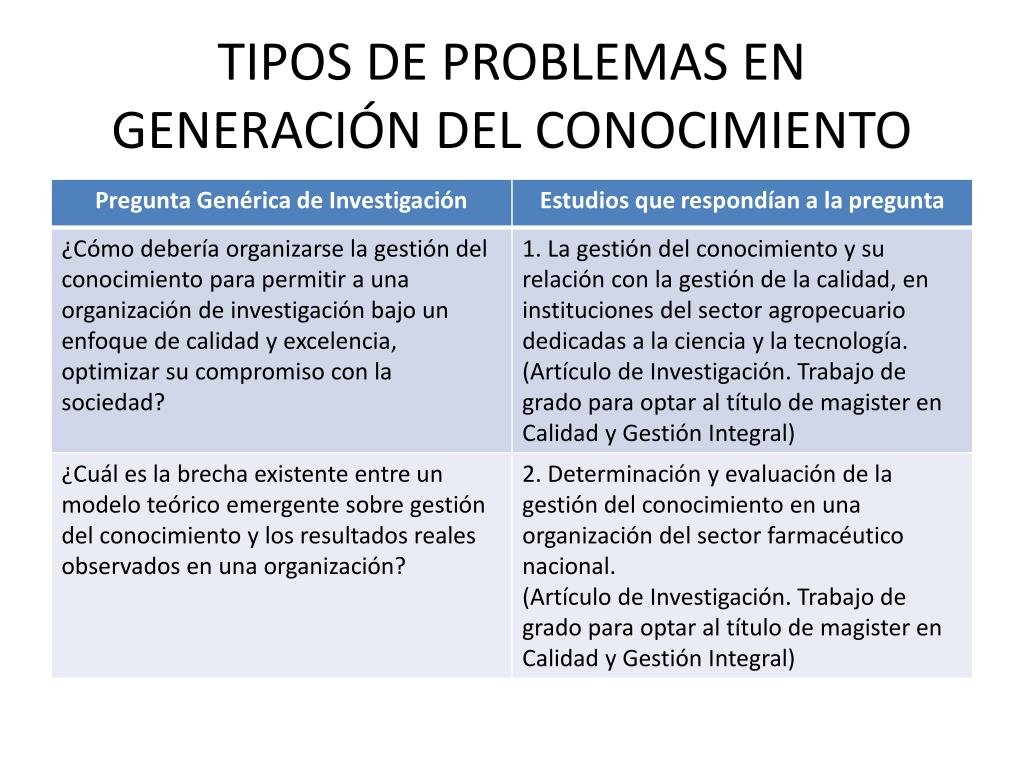 TIPOS DE PROBLEMAS EN GENERACIÓN DEL CONOCIMIENTO

| Pregunta Genérica de Investigación | Estudios que respondían a la pregunta |
|---|---|
| ¿Cómo debería organizarse la gestión del conocimiento para permitir a una organización de investigación bajo un enfoque de calidad y excelencia, optimizar su compromiso con la sociedad? | 1. La gestión del conocimiento y su relación con la gestión de la calidad, en instituciones del sector agropecuario dedicadas a la ciencia y la tecnología. (Artículo de Investigación. Trabajo de grado para optar al título de magister en Calidad y Gestión Integral) |
| ¿Cuál es la brecha existente entre un modelo teórico emergente sobre gestión del conocimiento y los resultados reales observados en una organización? | 2. Determinación y evaluación de la gestión del conocimiento en una organización del sector farmacéutico nacional. (Artículo de Investigación. Trabajo de grado para optar al título de magister en Calidad y Gestión Integral) |